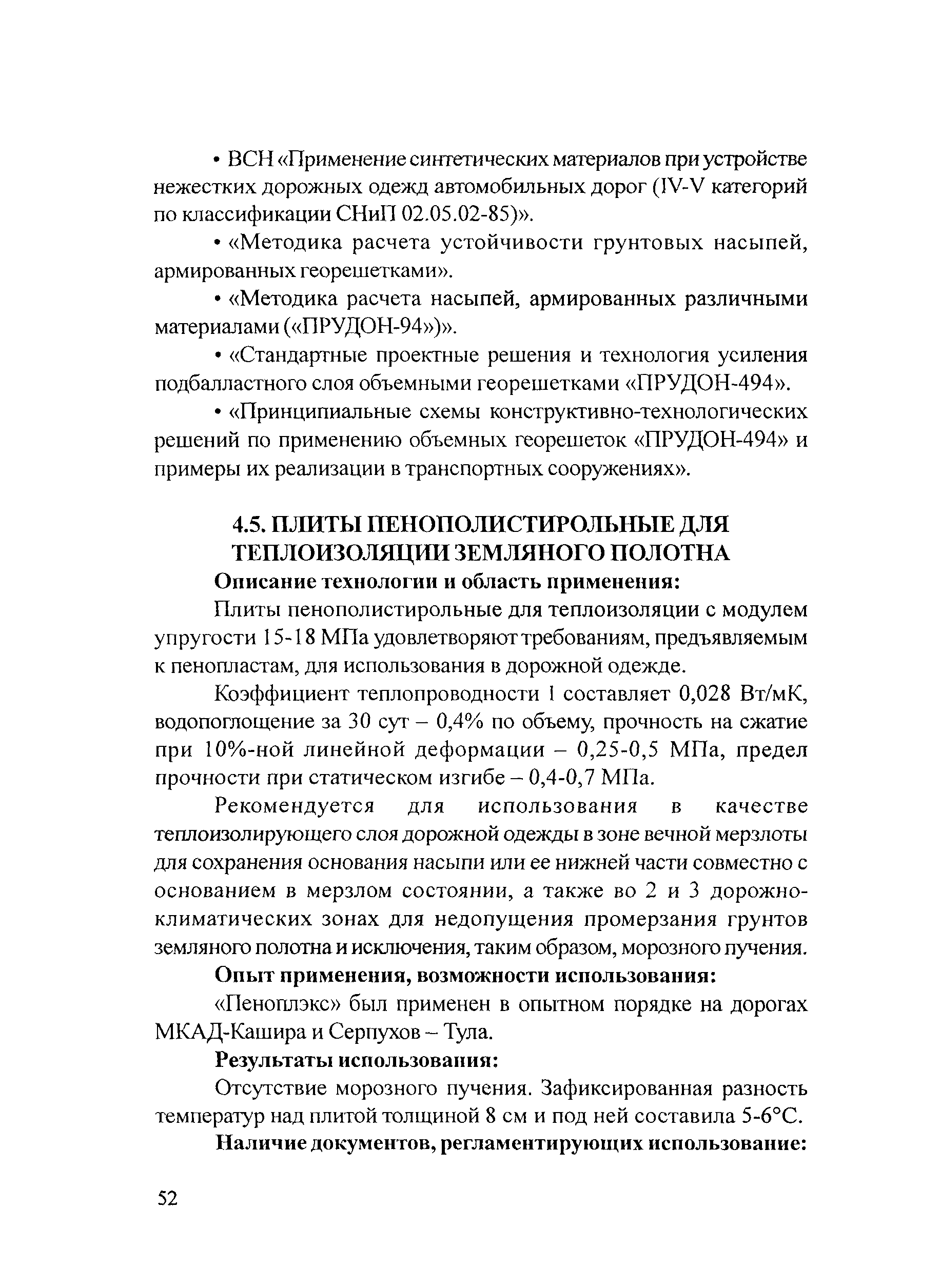 • ВСН «Применение синтетических материалов при устройстве нежестких дорожных одежд автомобильных дорог (IV-V категорий по классификации СНиП 02.05.02-85)».

• «Методика расчета устойчивости грунтовых насыпей, армированных георешетками».

• «Методика расчета насыпей, армированных различными материалами («ПРУДОН-94»)».

• «Стандартные проектные решения и технология усиления подбалластного слоя объемными георешетками «ПРУДОН-494».

• «Принципиальные схемы конструктивно-технологических решений по применению объемных георешеток «ПРУДОН-494» и примеры их реализации в транспортных сооружениях».

4.5. ПЛИТЫ ПЕНОПОЛИСТИРОЛЬНЫЕ ДЛЯ ТЕПЛОИЗОЛЯЦИИ ЗЕМЛЯНОГО ПОЛОТНА

Описание технологии и область применения:

Плиты пенополистирольные для теплоизоляции с модулем упругости 15-18 МПа удовлетворяют требованиям, предъявляемым к пенопластам, для использования в дорожной одежде.

Коэффициент теплопроводности l составляет 0,028 Вт/мК, водопоглощение за 30 сут – 0,4% по объему, прочность на сжатие при 10%-ной линейной деформации – 0,25-0,5 МПа, предел прочности при статическом изгибе – 0,4-0,7 МПа.

Рекомендуется для использования в качестве теплоизолирующего слоя дорожной одежды в зоне вечной мерзлоты для сохранения основания насыпи или ее нижней части совместно с основанием в мерзлом состоянии, а также во 2 и 3 дорожно-климатических зонах для недопущения промерзания грунтов земляного полотна и исключения, таким образом, морозного пучения.

Опыт применения, возможности использования:

«Пеноплэкс» был применен в опытном порядке на дорогах МКАД-Кашира и Серпухов – Тула.

Результаты использования:

Отсутствие морозного пучения. Зафиксированная разность температур над плитой толщиной 8 см и под ней составила 5-6°С.

Наличие документов, регламентирующих использование:

52